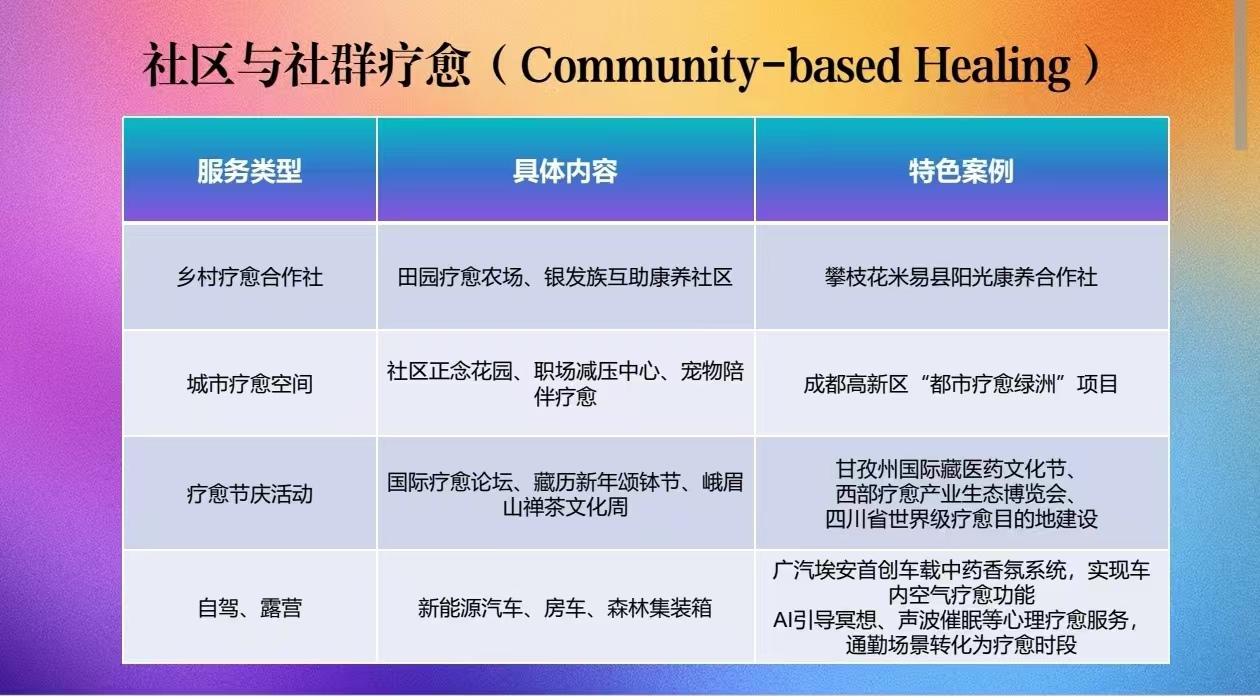 社区与社群疗愈（Community-based Healing）

| 服务类型 | 具体内容 | 特色案例 |
|---|---|---|
| 乡村疗愈合作社 | 田园疗愈农场、银发族互助康养社区 | 攀枝花米易县阳光康养合作社 |
| 城市疗愈空间 | 社区正念花园、职场减压中心、宠物陪伴疗愈 | 成都高新区“都市疗愈绿洲”项目 |
| 疗愈节庆活动 | 国际疗愈论坛、藏历新年颂钵节、峨眉山禅茶文化周 | 甘孜州国际藏医药文化节、西部疗愈产业生态博览会、四川省世界级疗愈目的地建设 |
| 自驾、露营 | 新能源汽车、房车、森林集装箱 | 广汽埃安首创车载中药香氛系统，实现车内空气疗愈功能 AI引导冥想、声波催眠等心理疗愈服务，通勤场景转化为疗愈时段 |